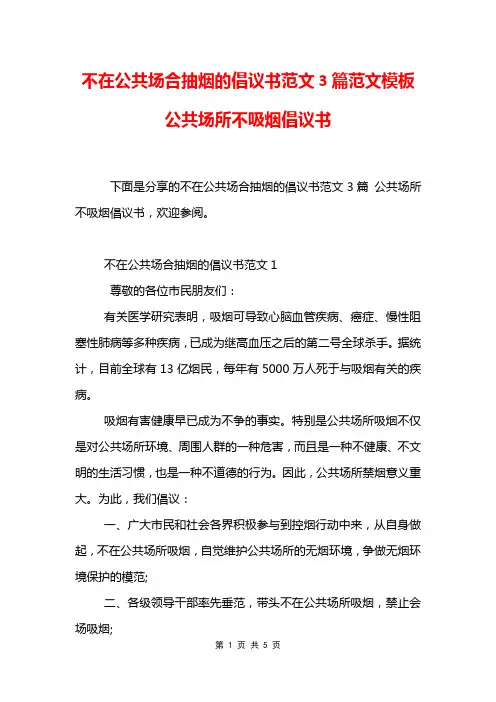 不在公共场合抽烟的倡议书范文 3 篇范文模板

公共场所不吸烟倡议书

下面是分享的不在公共场合抽烟的倡议书范文 3 篇 公共场所不吸烟倡议书，欢迎参阅。

不在公共场合抽烟的倡议书范文 1

尊敬的各位市民朋友们：

有关医学研究表明，吸烟可导致心脑血管疾病、癌症、慢性阻塞性肺病等多种疾病，已成为继高血压之后的第二号全球杀手。据统计，目前全球有 13 亿烟民，每年有 5000 万人死于与吸烟有关的疾病。

吸烟有害健康早已成为不争的事实。特别是公共场所吸烟不仅是对公共场所环境、周围人群的一种危害，而且是一种不健康、不文明的生活习惯，也是一种不道德的行为。因此，公共场所禁烟意义重大。为此，我们倡议：

一、广大市民和社会各界积极参与到控烟行动中来，从自身做起，不在公共场所吸烟，自觉维护公共场所的无烟环境，争做无烟环境保护的模范;

二、各级领导干部率先垂范，带头不在公共场所吸烟，禁止会场吸烟;

第 1 页 共 5 页